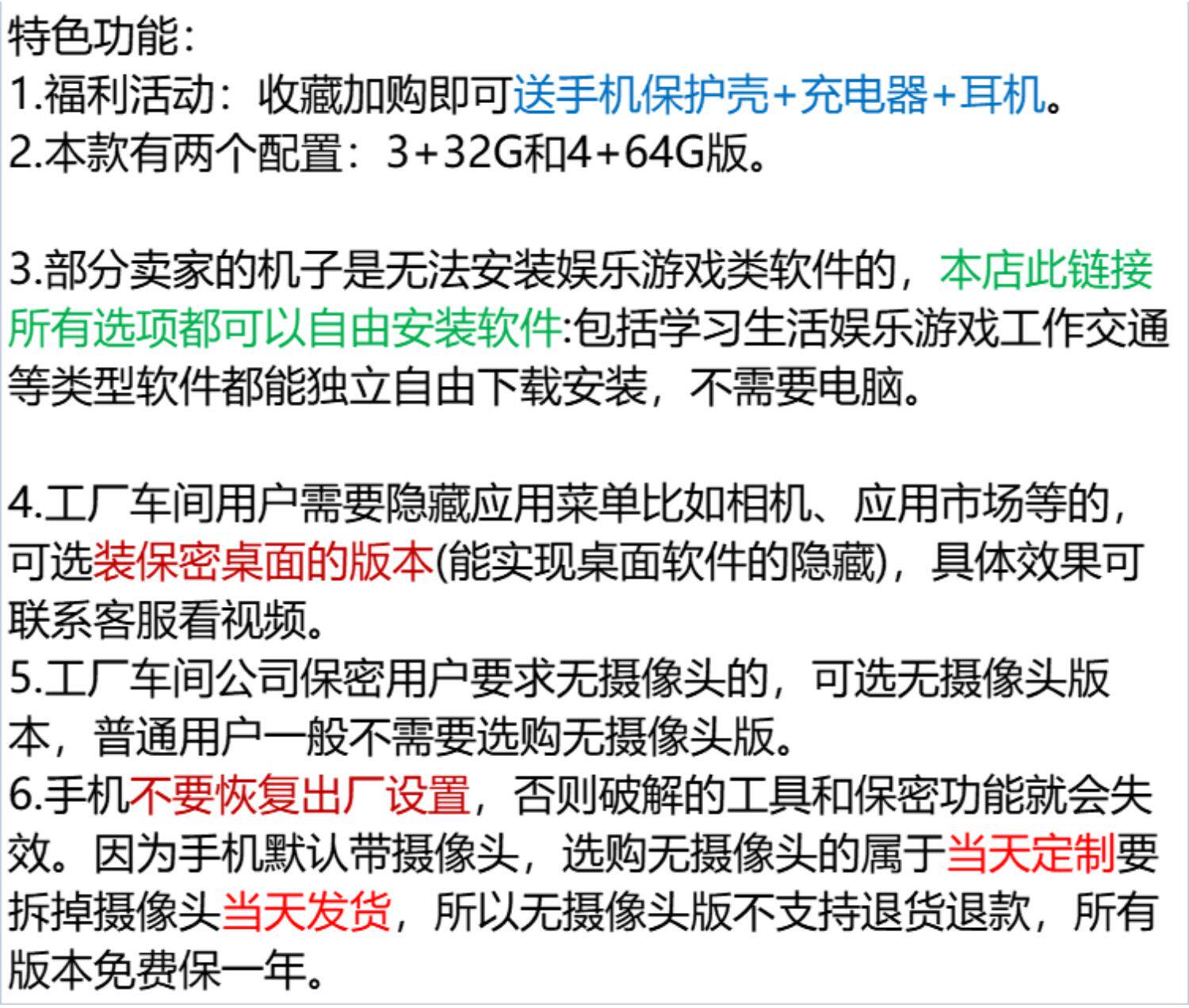 特色功能：
1.福利活动：收藏加购即可送手机保护壳+充电器+耳机。
2.本款有两个配置：3+32G和4+64G版。

3.部分卖家的机子是无法安装娱乐游戏类软件的，本店此链接所有选项都可以自由安装软件:包括学习生活娱乐游戏工作交通等类型软件都能独立自由下载安装，不需要电脑。

4.工厂车间用户需要隐藏应用菜单比如相机、应用市场等的，可选装保密桌面的版本(能实现桌面软件的隐藏)，具体效果可联系客服看视频。
5.工厂车间公司保密用户要求无摄像头的，可选无摄像头版本，普通用户一般不需要选购无摄像头版。
6.手机不要恢复出厂设置，否则破解的工具和保密功能就会失效。因为手机默认带摄像头，选购无摄像头的属于当天定制要拆掉摄像头当天发货，所以无摄像头版不支持退货退款，所有版本免费保一年。